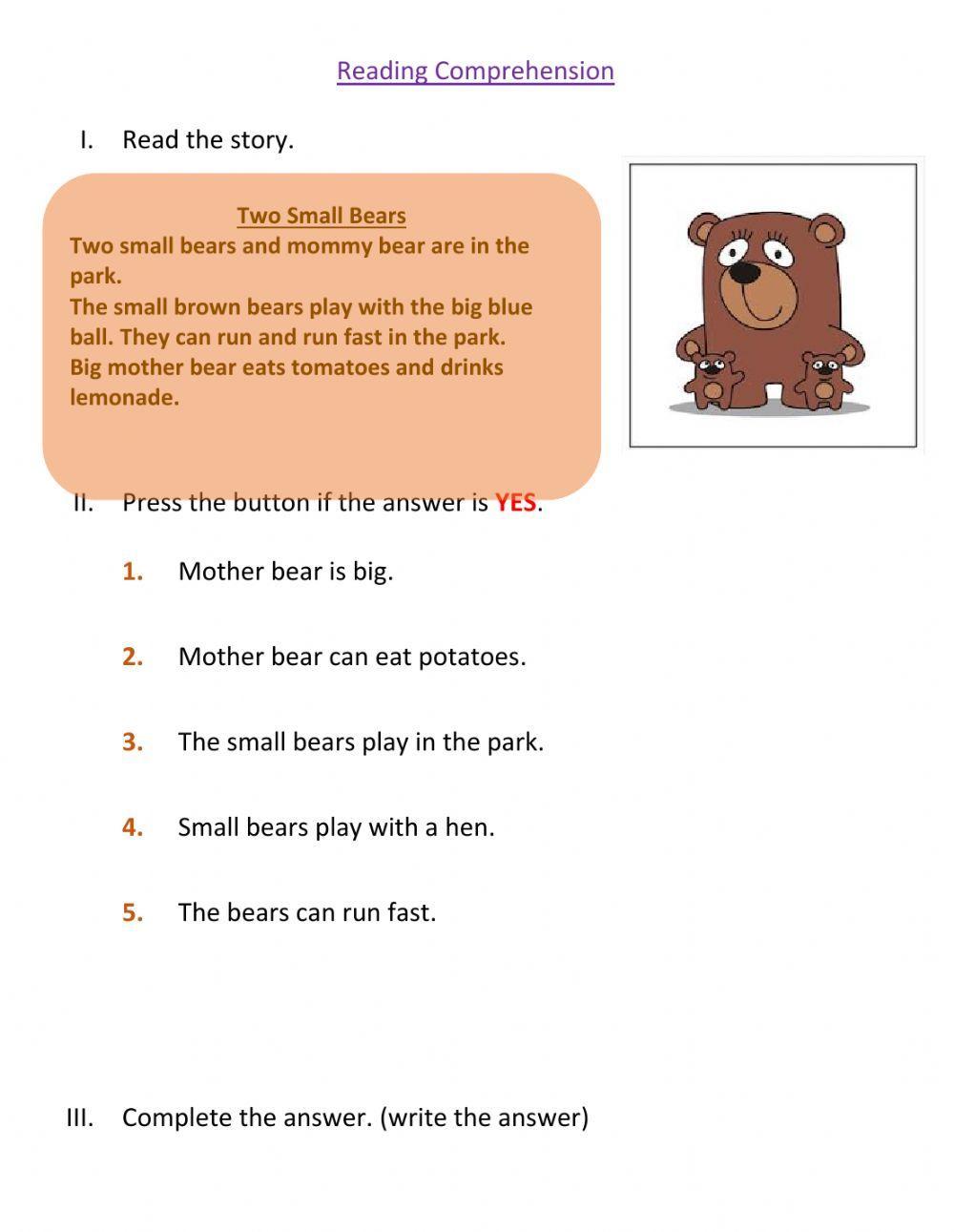 Reading Comprehension

I. Read the story.

Two Small Bears

Two small bears and mommy bear are in the park.
The small brown bears play with the big blue ball. They can run and run fast in the park.
Big mother bear eats tomatoes and drinks lemonade.

II. Press the button if the answer is YES.

1. Mother bear is big.

2. Mother bear can eat potatoes.

3. The small bears play in the park.

4. Small bears play with a hen.

5. The bears can run fast.

III. Complete the answer. (write the answer)